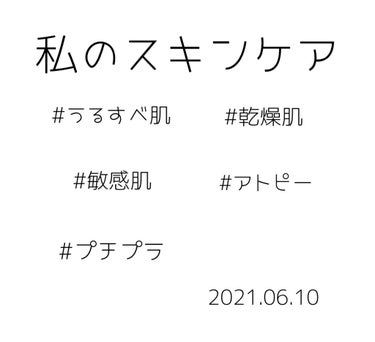 私のスキンケア

#うるすべ肌 #乾燥肌

#敏感肌 #アトピー

#プチプラ

2021.06.10